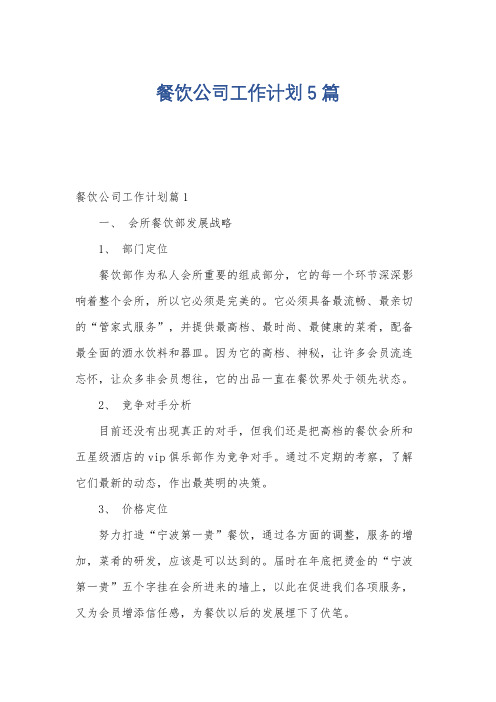 餐饮公司工作计划5篇

餐饮公司工作计划篇1

一、 会所餐饮部发展战略

1、 部门定位

餐饮部作为私人会所重要的组成部分，它的每一个环节深深影响着整个会所，所以它必须是完美的。它必须具备最流畅、最亲切的“管家式服务”，并提供最高档、最时尚、最健康的菜肴，配备最全面的酒水饮料和器皿。因为它的高档、神秘，让许多会员流连忘怀，让众多非会员想往，它的出品一直在餐饮界处于领先状态。

2、 竞争对手分析

目前还没有出现真正的对手，但我们还是把高档的餐饮会所和五星级酒店的vip俱乐部作为竞争对手。通过不定期的考察，了解它们最新的动态，作出最英明的决策。

3、 价格定位

努力打造“宁波第一贵”餐饮，通过各方面的调整，服务的增加，菜肴的研发，应该是可以达到的。届时在年底把烫金的“宁波第一贵”五个字挂在会所进来的墙上，以此在促进我们各项服务，又为会员增添信任感，为餐饮以后的发展埋下了伏笔。